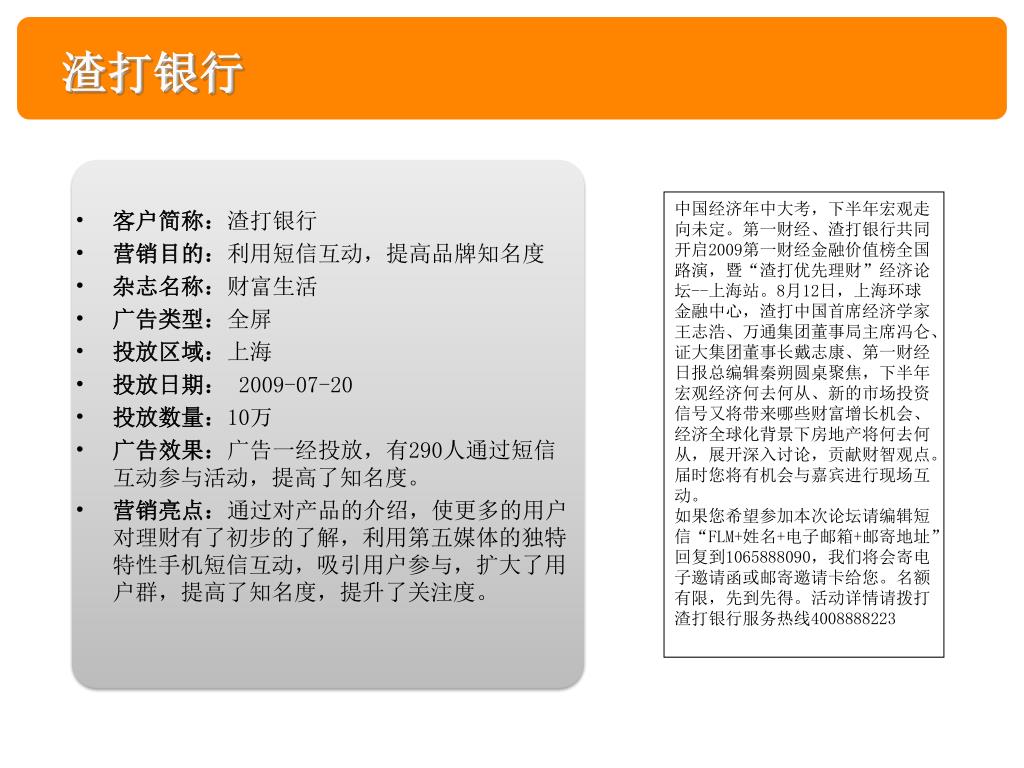 渣打银行

• 客户简称：渣打银行
• 营销目的：利用短信互动，提高品牌知名度
• 杂志名称：财富生活
• 广告类型：全屏
• 投放区域：上海
• 投放日期： 2009-07-20
• 投放数量：10万
• 广告效果：广告一经投放，有290人通过短信互动参与活动，提高了知名度。
• 营销亮点：通过对产品的介绍，使更多的用户对理财有了初步的了解，利用第五媒体的独特特性手机短信互动，吸引用户参与，扩大了用户群，提高了知名度，提升了关注度。

中国经济年中大考，下半年宏观走向未定。第一财经、渣打银行共同开启2009第一财经金融价值榜全国路演，暨“渣打优先理财”经济论坛--上海站。8月12日，上海环球金融中心，渣打中国首席经济学家王志浩、万通集团董事局主席冯仑、证大集团董事长戴志康、第一财经日报总编辑秦朔圆桌聚焦，下半年宏观经济何去何从、新的市场投资信号又将带来哪些财富增长机会、经济全球化背景下房地产将何去何从，展开深入讨论，贡献财智观点。届时您将有机会与嘉宾进行现场互动。
如果您希望参加本次论坛请编辑短信“FLM+姓名+电子邮箱+邮寄地址”回复到1065888090，我们将会寄电子邀请函或邮寄邀请卡给您。名额有限，先到先得。活动详情请拨打渣打银行服务热线4008888223